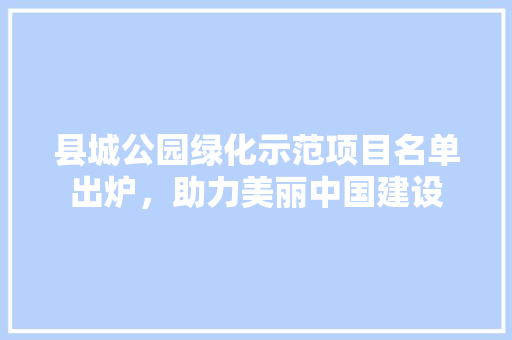 县城公园绿化示范项目名单出炉，助力美丽中国建设